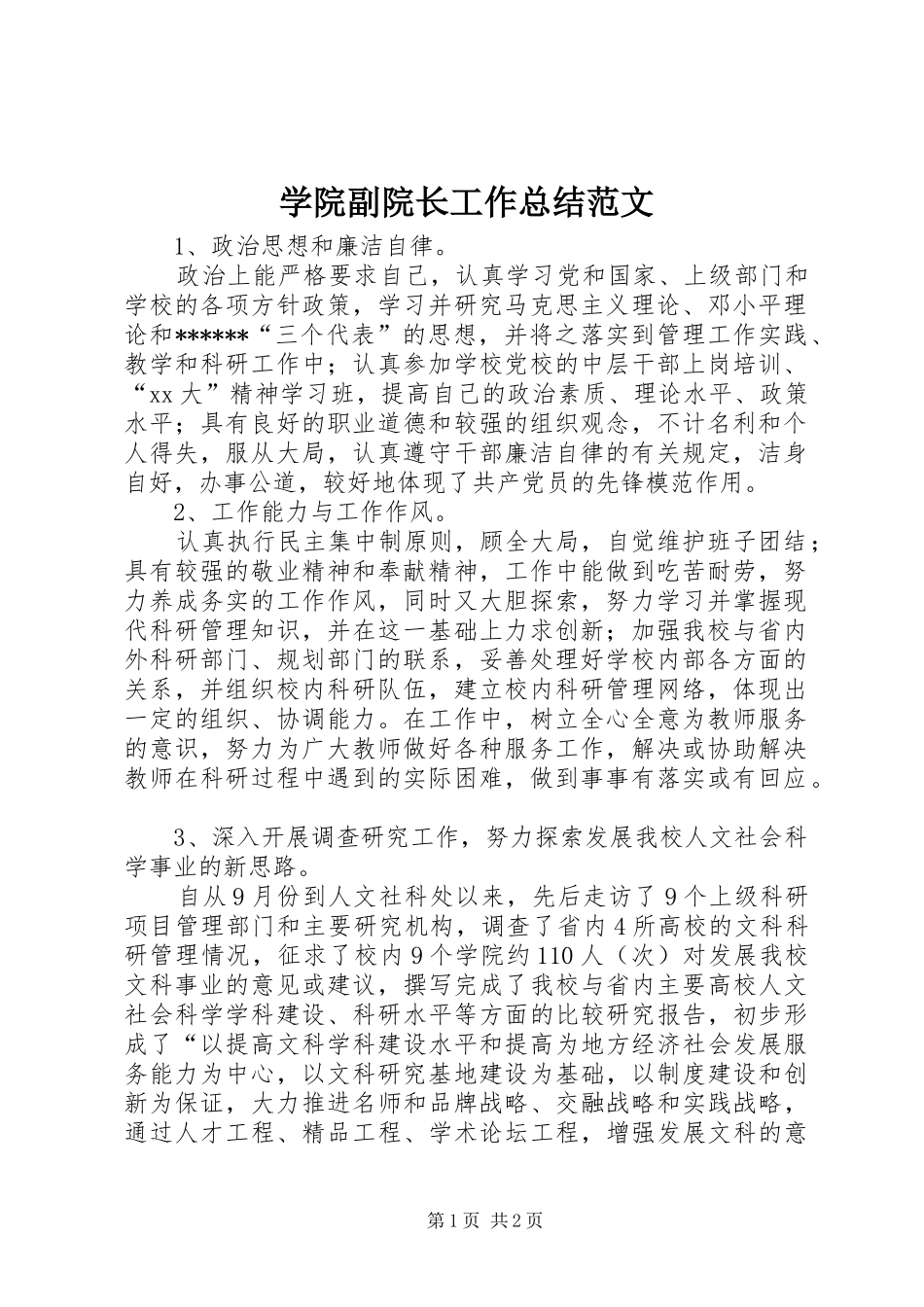 学院副院长工作总结范文

1、政治思想和廉洁自律。

政治上能严格要求自己，认真学习党和国家、上级部门和学校的各项方针政策，学习并研究马克思主义理论、邓小平理论和******“三个代表”的思想，并将之落实到管理工作实践、教学和科研工作中；认真参加学校党校的中层干部上岗培训、“xx大”精神学习班，提高自己的政治素质、理论水平、政策水平；具有良好的职业道德和较强的组织观念，不计名利和个人得失，服从大局，认真遵守干部廉洁自律的有关规定，洁身自好，办事公道，较好地体现了共产党员的先锋模范作用。

2、工作能力与工作作风。

认真执行民主集中制原则，顾全大局，自觉维护班子团结；具有较强的敬业精神和奉献精神，工作中能做到吃苦耐劳，努力养成务实的工作作风，同时又大胆探索，努力学习并掌握现代科研管理知识，并在这一基础上力求创新；加强我校与省内外科研部门、规划部门的联系，妥善处理好学校内部各方面的关系，并组织校内科研队伍，建立校内科研管理网络，体现出一定的组织、协调能力。在工作中，树立全心全意为教师服务的意识，努力为广大教师做好各种服务工作，解决或协助解决教师在科研过程中遇到的实际困难，做到事事有落实或有回应。

3、深入开展调查研究工作，努力探索发展我校人文社会科学事业的新思路。

自从9月份到人文社科处以来，先后走访了9个上级科研项目管理部门和主要研究机构，调查了省内4所高校的文科科研管理情况，征求了校内9个学院约110人（次）对发展我校文科事业的意见或建议，撰写完成了我校与省内主要高校人文社会科学学科建设、科研水平等方面的比较研究报告，初步形成了“以提高文科学科建设水平和提高为地方经济社会发展服务能力为中心，以文科研究基地建设为基础，以制度建设和创新为保证，大力推进名师和品牌战略、交融战略和实践战略，通过人才工程、精品工程、学术论坛工程，增强发展文科的意

第1页 共2页